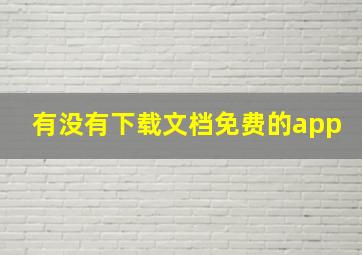 有没有下载文档免费的app